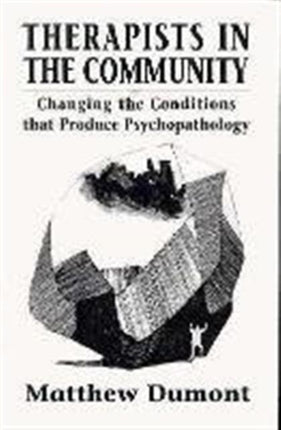 THERAPISTS IN THE COMMUNITY

Changing the Conditions that Produce Psychopathology

Matthew Dumont